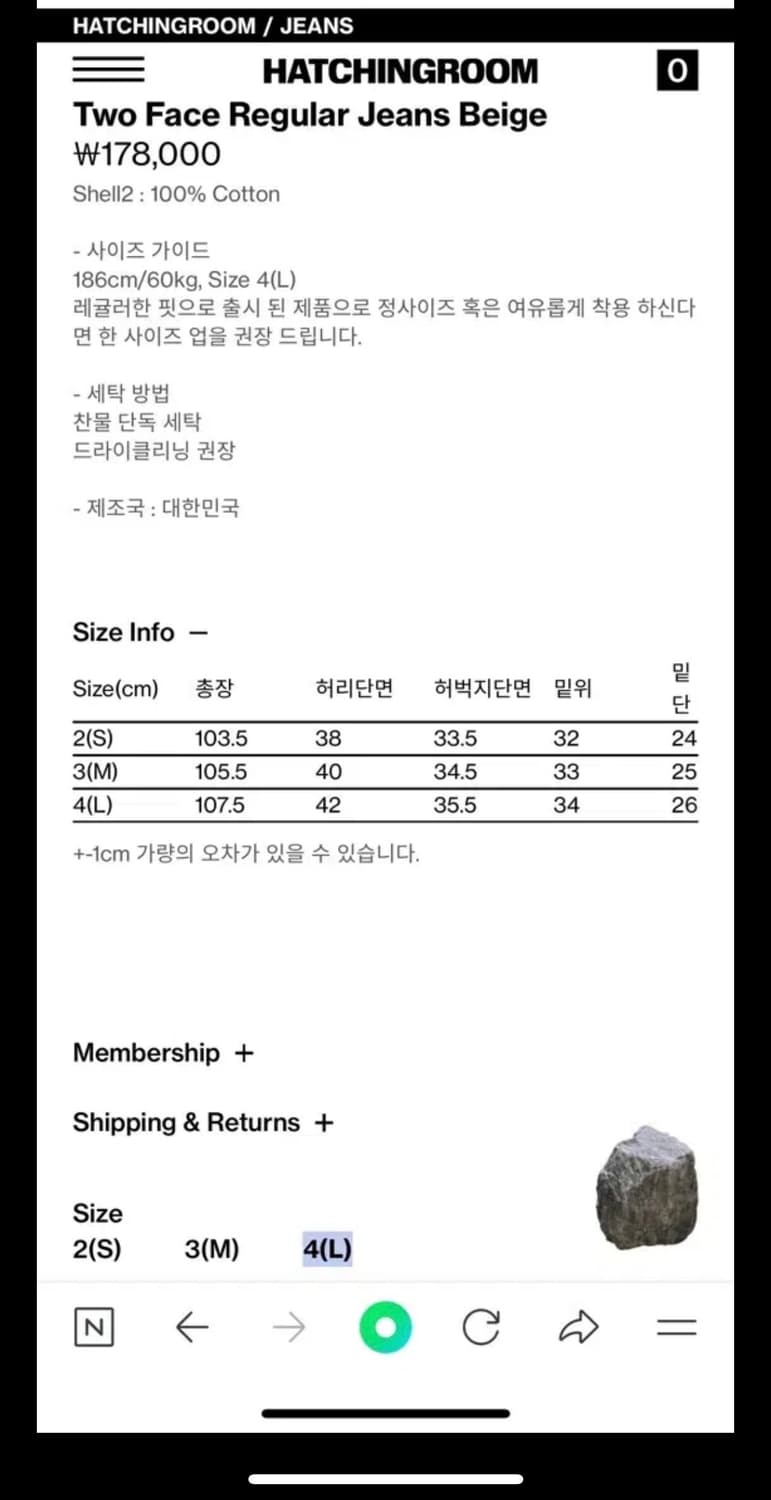 HATCHINGROOM / JEANS

HATCHINGROOM

0

Two Face Regular Jeans Beige

₩178,000

Shell2 : 100% Cotton

- 사이즈 가이드
186cm/60kg, Size 4(L)
레귤러한 핏으로 출시 된 제품으로 정사이즈 혹은 여유롭게 착용 하신다면 한 사이즈 업을 권장 드립니다.

- 세탁 방법
찬물 단독 세탁
드라이클리닝 권장

- 제조국 : 대한민국

Size Info —

| Size(cm) | 총장 | 허리단면 | 허벅지단면 | 밑위 | 밑단 |
|---|---|---|---|---|---|
| 2(S) | 103.5 | 38 | 33.5 | 32 | 24 |
| 3(M) | 105.5 | 40 | 34.5 | 33 | 25 |
| 4(L) | 107.5 | 42 | 35.5 | 34 | 26 |

+-1cm 가량의 오차가 있을 수 있습니다.

Membership +

Shipping & Returns +

Size
2(S) 3(M) 4(L)

N